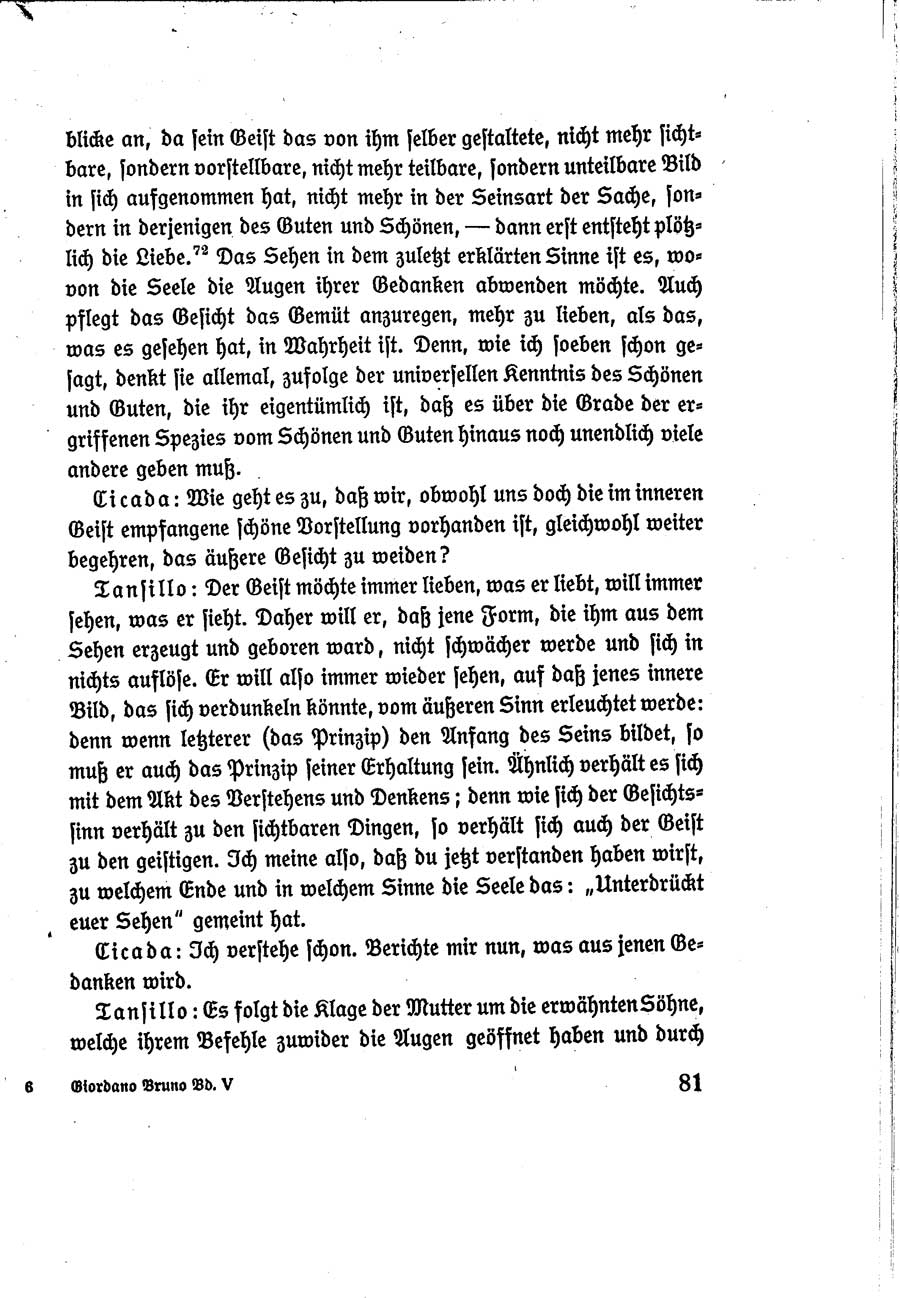 blicke an, da sein Geist das von ihm selber gestaltete, nicht mehr sichtbare, sondern vorstellbare, nicht mehr teilbare, sondern unteilbare Bild in sich aufgenommen hat, nicht mehr in der Seinsart der Sache, sondern in derjenigen des Guten und Schönen, — dann erst entsteht plötzlich die Liebe.$^{72}$ Das Sehen in dem zuletzt erklärten Sinne ist es, wovon die Seele die Augen ihrer Gedanken abwenden möchte. Auch pflegt das Gesicht das Gemüt anzuregen, mehr zu lieben, als das, was es gesehen hat, in Wahrheit ist. Denn, wie ich soeben schon gesagt, denkt sie allemal, zufolge der universellen Kenntnis des Schönen und Guten, die ihr eigentümlich ist, daß es über die Grade der ergriffenen Spezies vom Schönen und Guten hinaus noch unendlich viele andere geben muß.

Cicada: Wie geht es zu, daß wir, obwohl uns doch die im inneren Geist empfangene schöne Vorstellung vorhanden ist, gleichwohl weiter begehren, das äußere Gesicht zu weiden?

Tansillo: Der Geist möchte immer lieben, was er liebt, will immer sehen, was er sieht. Daher will er, daß jene Form, die ihm aus dem Sehen erzeugt und geboren ward, nicht schwächer werde und sich in nichts auflöse. Er will also immer wieder sehen, auf daß jenes innere Bild, das sich verdunkeln könnte, vom äußeren Sinn erleuchtet werde: denn wenn letzterer (das Prinzip) den Anfang des Seins bildet, so muß er auch das Prinzip seiner Erhaltung sein. Ähnlich verhält es sich mit dem Akt des Verstehens und Denkens; denn wie sich der Gesichtssinn verhält zu den sichtbaren Dingen, so verhält sich auch der Geist zu den geistigen. Ich meine also, daß du jetzt verstanden haben wirst, zu welchem Ende und in welchem Sinne die Seele das: „Unterdrückt euer Sehen" gemeint hat.

Cicada: Ich verstehe schon. Berichte mir nun, was aus jenen Gedanken wird.

Tansillo: Es folgt die Klage der Mutter um die erwähnten Söhne, welche ihrem Befehle zuwider die Augen geöffnet haben und durch

6 Giordano Bruno Bd. V 81